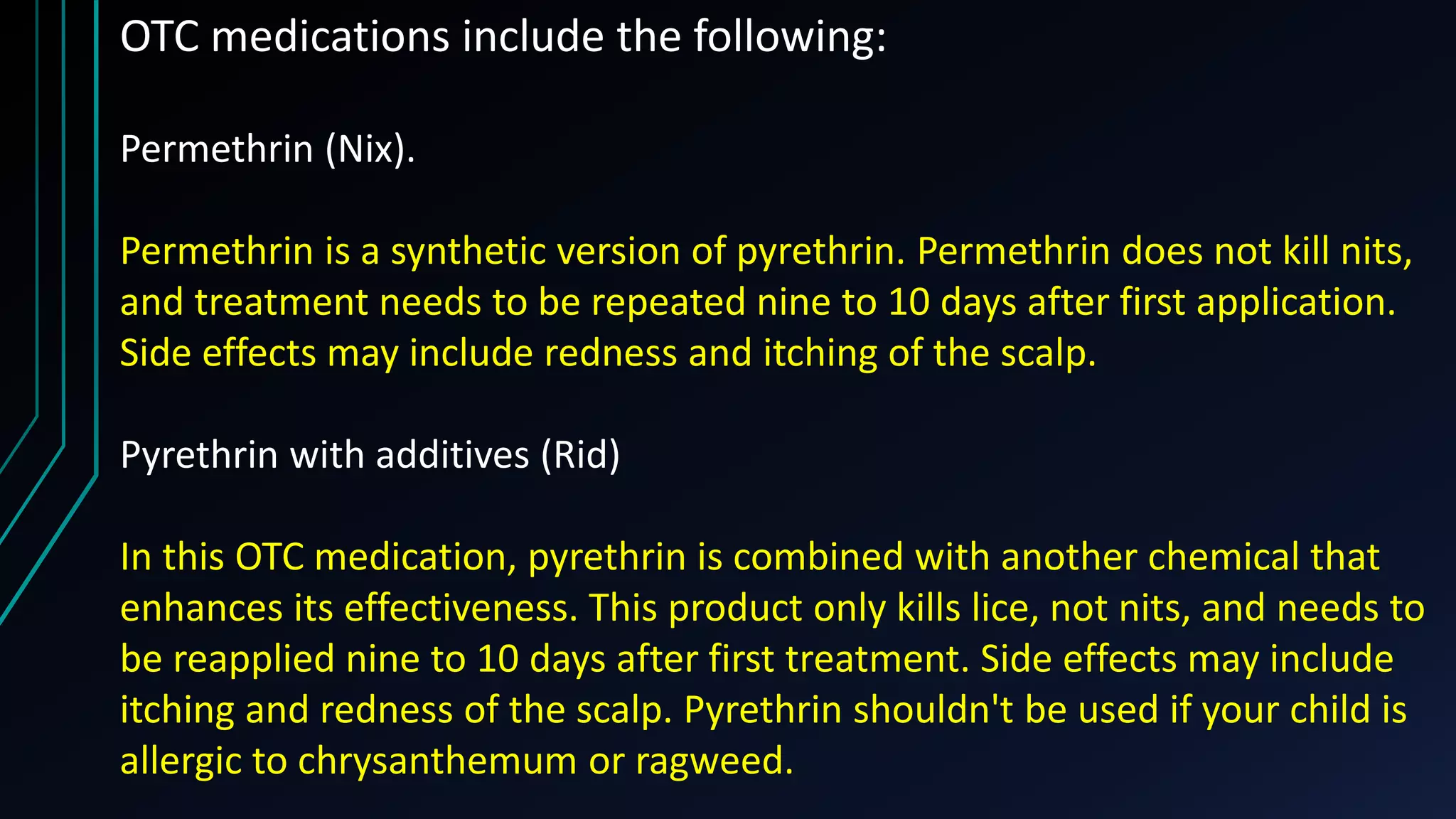 OTC medications include the following:

Permethrin (Nix).

Permethrin is a synthetic version of pyrethrin. Permethrin does not kill nits, and treatment needs to be repeated nine to 10 days after first application. Side effects may include redness and itching of the scalp.

Pyrethrin with additives (Rid)

In this OTC medication, pyrethrin is combined with another chemical that enhances its effectiveness. This product only kills lice, not nits, and needs to be reapplied nine to 10 days after first treatment. Side effects may include itching and redness of the scalp. Pyrethrin shouldn't be used if your child is allergic to chrysanthemum or ragweed.